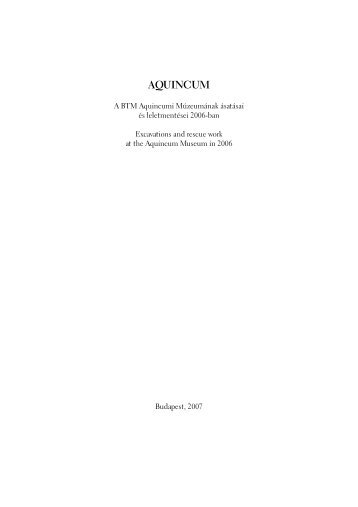 AQUINCUM

A BTM Aquincumi Múzeumának ásatásai és leletmentései 2006-ban

Excavations and rescue work at the Aquincum Museum in 2006

Budapest, 2007